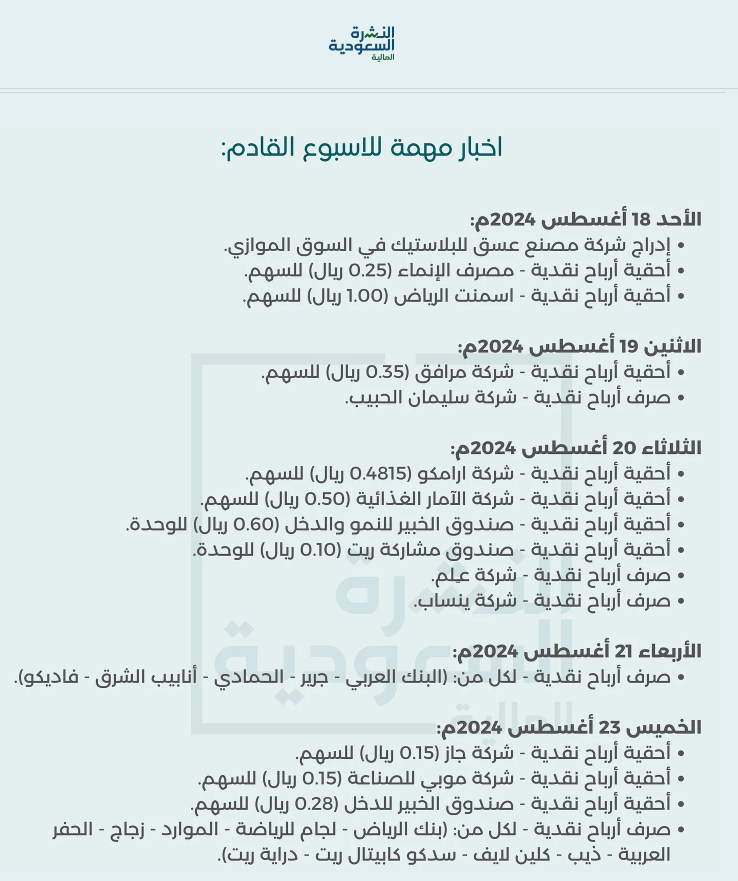 النشرة السعودية المالية

اخبار مهمة للاسبوع القادم:

الأحد 18 أغسطس 2024م:
• إدراج شركة مصنع عسق للبلاستيك في السوق الموازي.
• أحقية أرباح نقدية - مصرف الإنماء (0.25 ريال) للسهم.
• أحقية أرباح نقدية - اسمنت الرياض (1.00 ريال) للسهم.

الاثنين 19 أغسطس 2024م:
• أحقية أرباح نقدية - شركة مرافق (0.35 ريال) للسهم.
• صرف أرباح نقدية - شركة سليمان الحبيب.

الثلاثاء 20 أغسطس 2024م:
• أحقية أرباح نقدية - شركة ارامكو (0.4815 ريال) للسهم.
• أحقية أرباح نقدية - شركة الآمار الغذائية (0.50 ريال) للسهم.
• أحقية أرباح نقدية - صندوق الخبير للنمو والدخل (0.60 ريال) للوحدة.
• أحقية أرباح نقدية - صندوق مشاركة ريت (0.10 ريال) للوحدة.
• صرف أرباح نقدية - شركة علم.
• صرف أرباح نقدية - شركة ينساب.

الأربعاء 21 أغسطس 2024م:
• صرف أرباح نقدية - لكل من: (البنك العربي - جرير - الحمادي - أنابيب الشرق - فاديكو).

الخميس 23 أغسطس 2024م:
• أحقية أرباح نقدية - شركة جاز (0.15 ريال) للسهم.
• أحقية أرباح نقدية - شركة موبي للصناعة (0.15 ريال) للسهم.
• أحقية أرباح نقدية - صندوق الخبير للدخل (0.28 ريال) للسهم.
• صرف أرباح نقدية - لكل من: (بنك الرياض - لجام للرياضة - الموارد - زجاج - الحفر العربية - ذيب - كلين لايف - سدكو كابيتال ريت - دراية ريت).